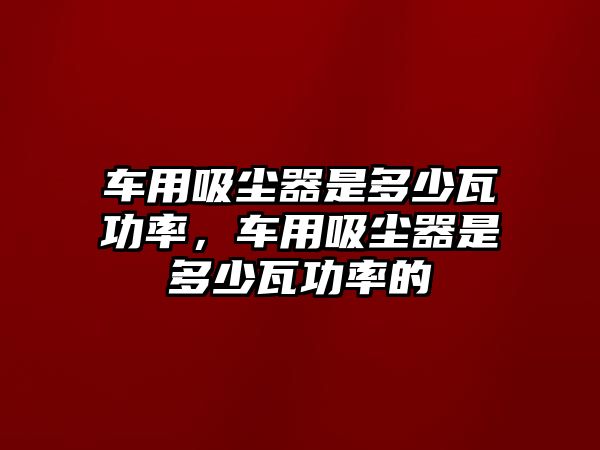 车用吸尘器是多少瓦功率，车用吸尘器是多少瓦功率的